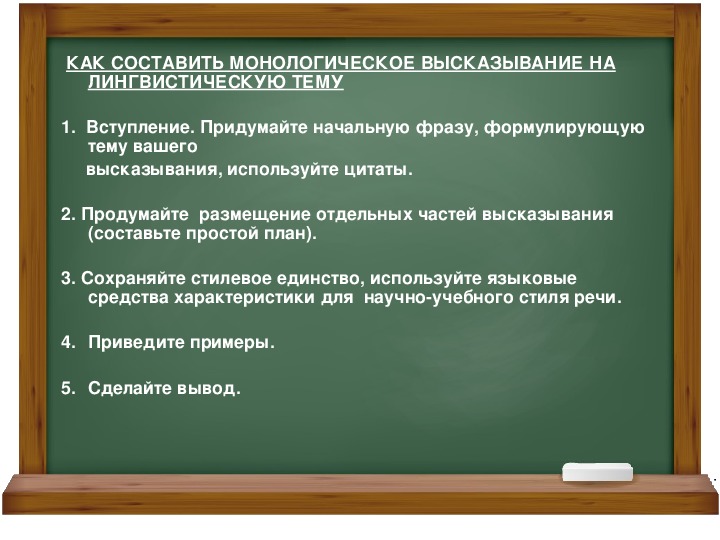 КАК СОСТАВИТЬ МОНОЛОГИЧЕСКОЕ ВЫСКАЗЫВАНИЕ НА ЛИНГВИСТИЧЕСКУЮ ТЕМУ

1. Вступление. Придумайте начальную фразу, формулирующую тему вашего
высказывания, используйте цитаты.

2. Продумайте размещение отдельных частей высказывания (составьте простой план).

3. Сохраняйте стилевое единство, используйте языковые средства характеристики для научно-учебного стиля речи.

4. Приведите примеры.

5. Сделайте вывод.